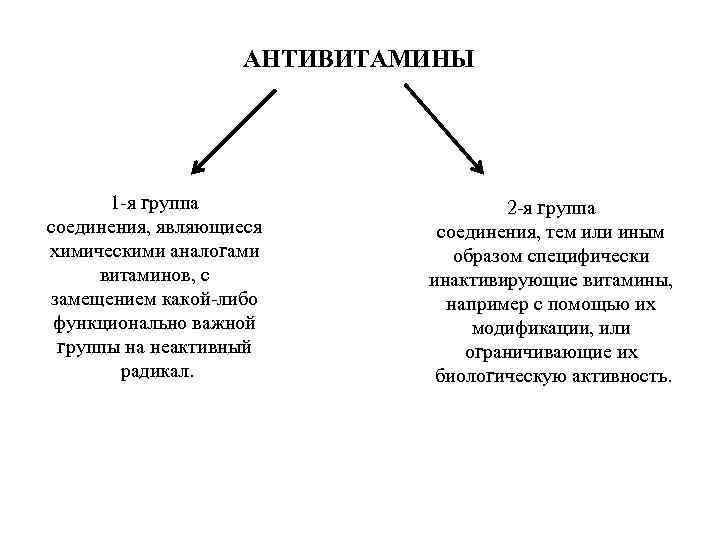 АНТИВИТАМИНЫ

1-я группа
соединения, являющиеся химическими аналогами витаминов, с замещением какой-либо функционально важной группы на неактивный радикал.

2-я группа
соединения, тем или иным образом специфически инактивирующие витамины, например с помощью их модификации, или ограничивающие их биологическую активность.